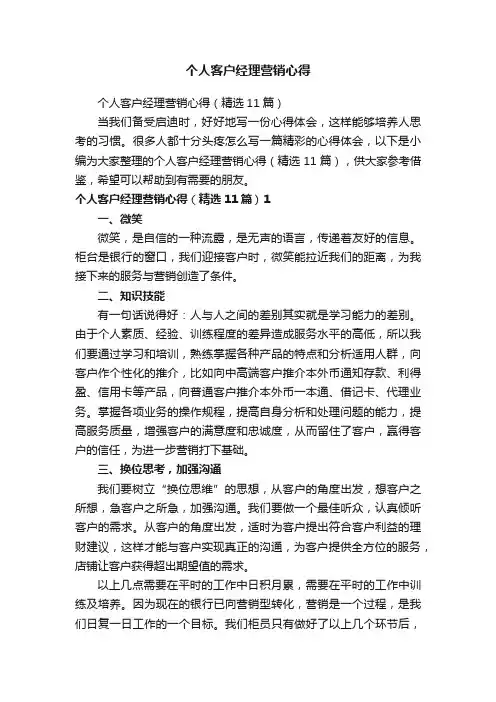 个人客户经理营销心得

个人客户经理营销心得（精选11篇）

当我们备受启迪时，好好地写一份心得体会，这样能够培养人思考的习惯。很多人都十分头疼怎么写一篇精彩的心得体会，以下是小编为大家整理的个人客户经理营销心得（精选11篇），供大家参考借鉴，希望可以帮助到有需要的朋友。

个人客户经理营销心得（精选11篇）1

一、微笑

微笑，是自信的一种流露，是无声的语言，传递着友好的信息。柜台是银行的窗口，我们迎接客户时，微笑能拉近我们的距离，为我接下来的服务与营销创造了条件。

二、知识技能

有一句话说得好：人与人之间的差别其实就是学习能力的差别。由于个人素质、经验、训练程度的差异造成服务水平的高低，所以我们要通过学习和培训，熟练掌握各种产品的特点和分析适用人群，向客户作个性化的推介，比如向中高端客户推介本外币通知存款、利得盈、信用卡等产品，向普通客户推介本外币一本通、借记卡、代理业务。掌握各项业务的操作规程，提高自身分析和处理问题的能力，提高服务质量，增强客户的满意度和忠诚度，从而留住了客户，赢得客户的信任，为进一步营销打下基础。

三、换位思考，加强沟通

我们要树立“换位思维”的思想，从客户的角度出发，想客户之所想，急客户之所急，加强沟通。我们要做一个最佳听众，认真倾听客户的需求。从客户的角度出发，适时为客户提出符合客户利益的理财建议，这样才能与客户实现真正的沟通，为客户提供全方位的服务，店铺让客户获得超出期望值的需求。

以上几点需要在平时的工作中日积月累，需要在平时的工作中训练及培养。因为现在的银行已向营销型转化，营销是一个过程，是我们日复一日工作的一个目标。我们柜员只有做好了以上几个环节后，